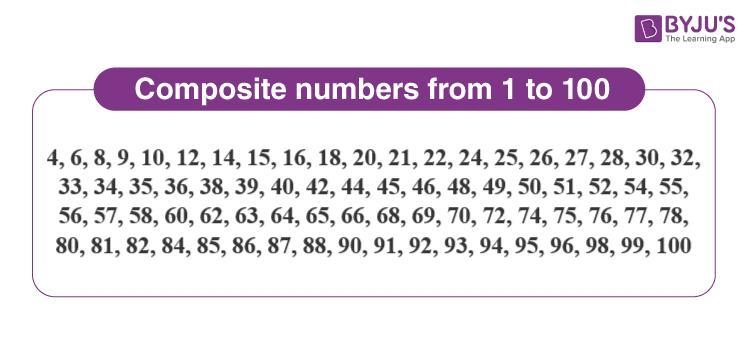 BYJU'S
The Learning App

Composite numbers from 1 to 100

4, 6, 8, 9, 10, 12, 14, 15, 16, 18, 20, 21, 22, 24, 25, 26, 27, 28, 30, 32, 33, 34, 35, 36, 38, 39, 40, 42, 44, 45, 46, 48, 49, 50, 51, 52, 54, 55, 56, 57, 58, 60, 62, 63, 64, 65, 66, 68, 69, 70, 72, 74, 75, 76, 77, 78, 80, 81, 82, 84, 85, 86, 87, 88, 90, 91, 92, 93, 94, 95, 96, 98, 99, 100